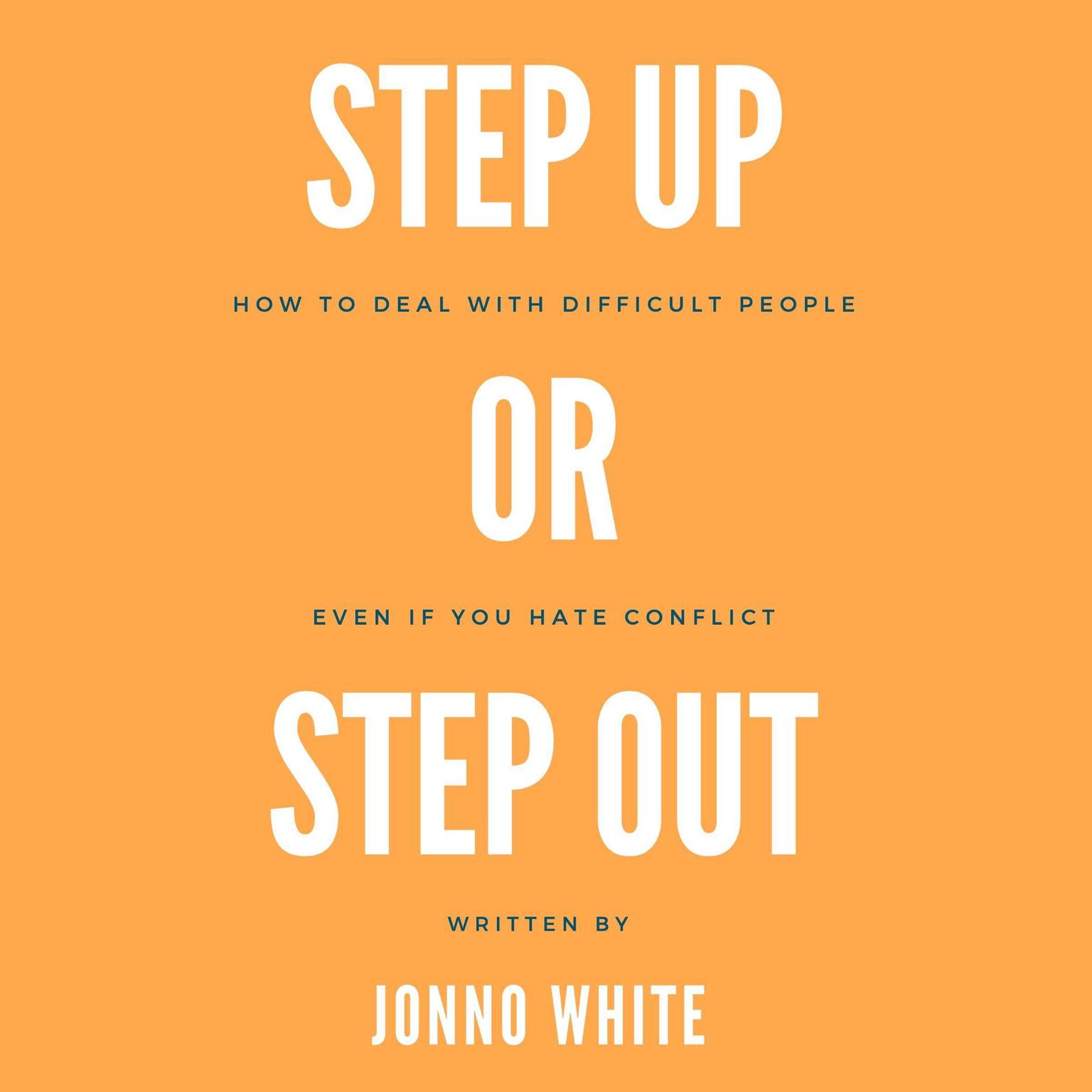 STEP UP

HOW TO DEAL WITH DIFFICULT PEOPLE

OR

EVEN IF YOU HATE CONFLICT

STEP OUT

WRITTEN BY

JONNO WHITE